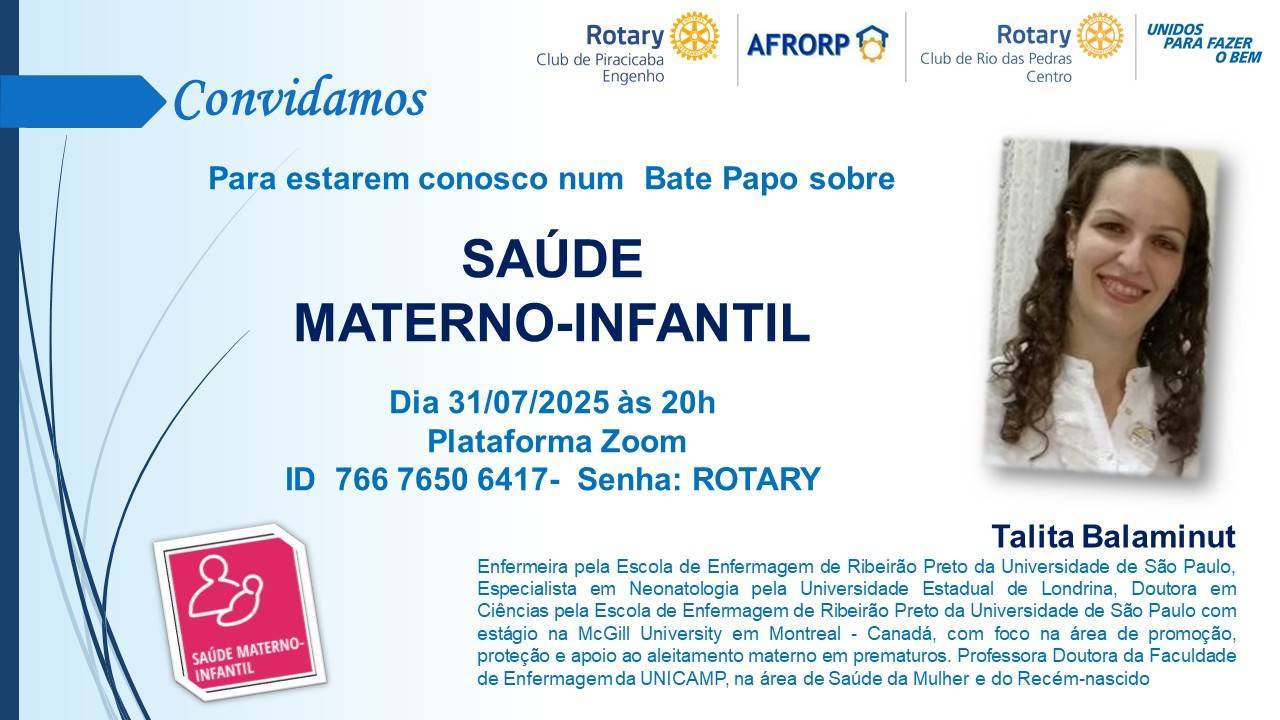 Rotary
Club de Piracicaba
Engenho

AFRORP

Rotary
Club de Rio das Pedras
Centro

UNIDOS
PARA FAZER
O BEM

Convidamos

Para estarem conosco num Bate Papo sobre

SAÚDE
MATERNO-INFANTIL

Dia 31/07/2025 às 20h
Plataforma Zoom
ID 766 7650 6417- Senha: ROTARY

SAÚDE MATERNO-INFANTIL

Talita Balaminut

Enfermeira pela Escola de Enfermagem de Ribeirão Preto da Universidade de São Paulo, Especialista em Neonatologia pela Universidade Estadual de Londrina, Doutora em Ciências pela Escola de Enfermagem de Ribeirão Preto da Universidade de São Paulo com estágio na McGill University em Montreal - Canadá, com foco na área de promoção, proteção e apoio ao aleitamento materno em prematuros. Professora Doutora da Faculdade de Enfermagem da UNICAMP, na área de Saúde da Mulher e do Recém-nascido